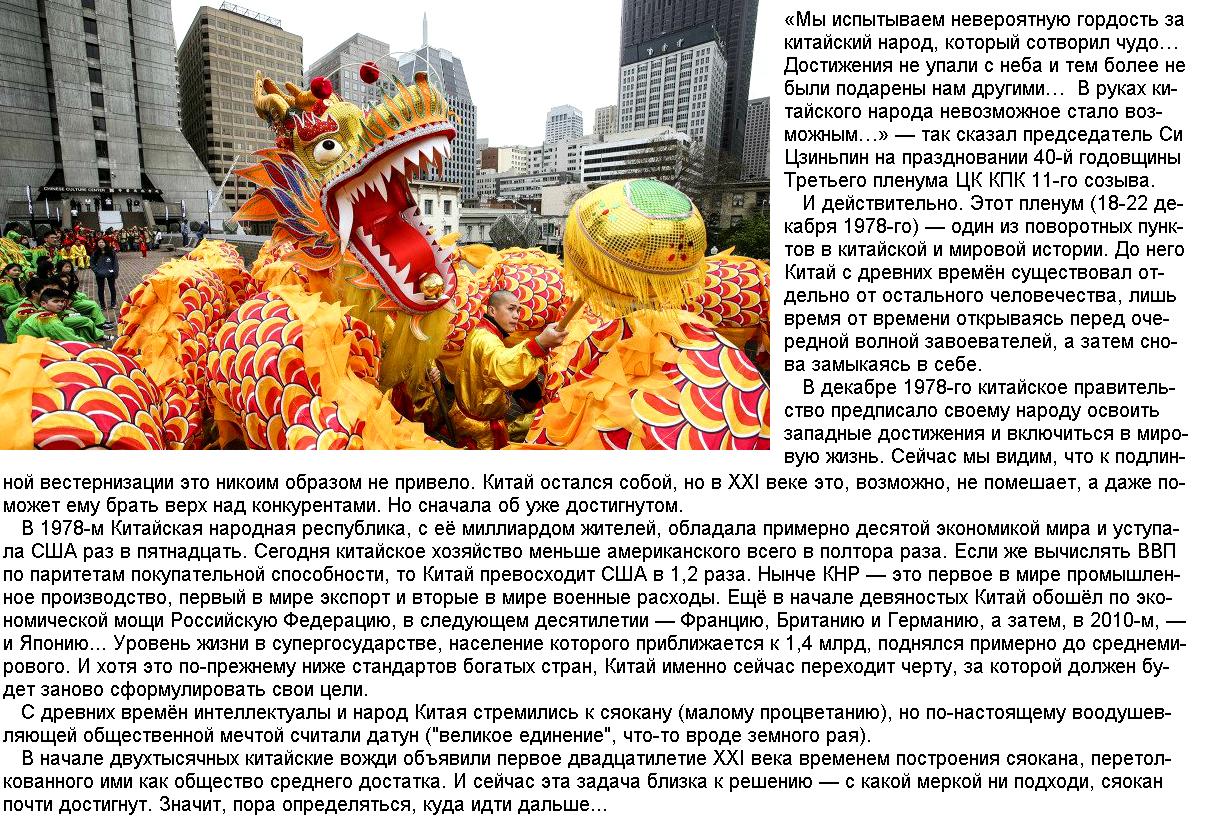 «Мы испытываем невероятную гордость за китайский народ, который сотворил чудо… Достижения не упали с неба и тем более не были подарены нам другими… В руках китайского народа невозможное стало возможным…» — так сказал председатель Си Цзиньпин на праздновании 40-й годовщины Третьего пленума ЦК КПК 11-го созыва.

И действительно. Этот пленум (18-22 декабря 1978-го) — один из поворотных пунктов в китайской и мировой истории. До него Китай с древних времён существовал отдельно от остального человечества, лишь время от времени открываясь перед очередной волной завоевателей, а затем снова замыкаясь в себе.

В декабре 1978-го китайское правительство предписало своему народу освоить западные достижения и включиться в мировую жизнь. Сейчас мы видим, что к подлинной вестернизации это никоим образом не привело. Китай остался собой, но в XXI веке это, возможно, не помешает, а даже поможет ему брать верх над конкурентами. Но сначала об уже достигнутом.

В 1978-м Китайская народная республика, с её миллиардом жителей, обладала примерно десятой экономикой мира и уступала США раз в пятнадцать. Сегодня китайское хозяйство меньше американского всего в полтора раза. Если же вычислять ВВП по паритетам покупательной способности, то Китай превосходит США в 1,2 раза. Нынче КНР — это первое в мире промышленное производство, первый в мире экспорт и вторые в мире военные расходы. Ещё в начале девяностых Китай обошёл по экономической мощи Российскую Федерацию, в следующем десятилетии — Францию, Британию и Германию, а затем, в 2010-м, — и Японию… Уровень жизни в супергосударстве, население которого приближается к 1,4 млрд, поднялся примерно до среднемирового. И хотя это по-прежнему ниже стандартов богатых стран, Китай именно сейчас переходит черту, за которой должен будет заново сформулировать свои цели.

С древних времён интеллектуалы и народ Китая стремились к сяокану (малому процветанию), но по-настоящему воодушевляющей общественной мечтой считали датун ("великое единение", что-то вроде земного рая).

В начале двухтысячных китайские вожди объявили первое двадцатилетие XXI века временем построения сяокана, перетолкованного ими как общество среднего достатка. И сейчас эта задача близка к решению — с какой меркой ни подходи, сяокан почти достигнут. Значит, пора определяться, куда идти дальше…